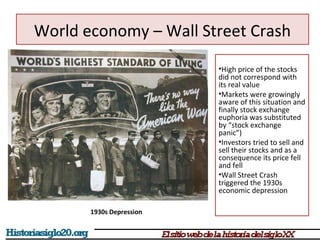 World economy – Wall Street Crash

WORLD'S HIGHEST STANDARD OF LIVING

There's no way like the American Way

1930s Depression

•High price of the stocks did not correspond with its real value

•Markets were growingly aware of this situation and finally stock exchange euphoria was substituted by "stock exchange panic")

•Investors tried to sell and sell their stocks and as a consequence its price fell and fell

•Wall Street Crash triggered the 1930s economic depression

Historiasiglo20.org

El sitio web de la historia del siglo XX